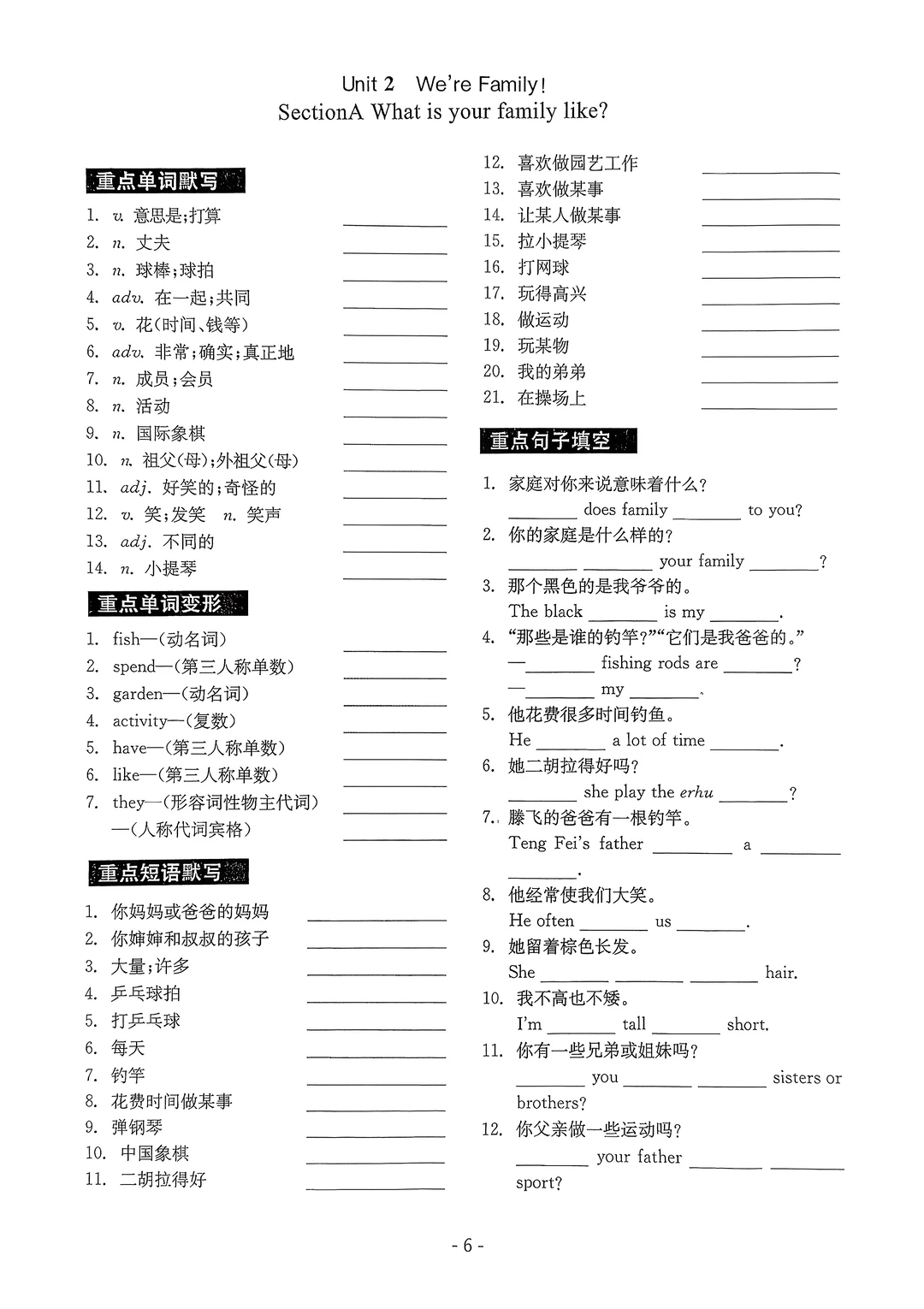 Unit 2 We're Family!
SectionA What is your family like?

重点单词默写

1. v. 意思是;打算 ________
2. n. 丈夫 ________
3. n. 球棒;球拍 ________
4. adv. 在一起;共同 ________
5. v. 花(时间、钱等) ________
6. adv. 非常;确实;真正地 ________
7. n. 成员;会员 ________
8. n. 活动 ________
9. n. 国际象棋 ________
10. n. 祖父(母);外祖父(母) ________
11. adj. 好笑的;奇怪的 ________
12. v. 笑;发笑 n. 笑声 ________
13. adj. 不同的 ________
14. n. 小提琴 ________

重点单词变形

1. fish—(动名词) ________
2. spend—(第三人称单数) ________
3. garden—(动名词) ________
4. activity—(复数) ________
5. have—(第三人称单数) ________
6. like—(第三人称单数) ________
7. they—(形容词性物主代词) ________
—(人称代词宾格) ________

重点短语默写

1. 你妈妈或爸爸的妈妈 ________
2. 你婶婶和叔叔的孩子 ________
3. 大量;许多 ________
4. 乒乓球拍 ________
5. 打乒乓球 ________
6. 每天 ________
7. 钓竿 ________
8. 花费时间做某事 ________
9. 弹钢琴 ________
10. 中国象棋 ________
11. 二胡拉得好 ________
12. 喜欢做园艺工作 ________
13. 喜欢做某事 ________
14. 让某人做某事 ________
15. 拉小提琴 ________
16. 打网球 ________
17. 玩得高兴 ________
18. 做运动 ________
19. 玩某物 ________
20. 我的弟弟 ________
21. 在操场上 ________

重点句子填空

1. 家庭对你来说意味着什么?
________ does family ________ to you?
2. 你的家庭是什么样的?
________ ________ your family ________?
3. 那个黑色的是我爷爷的。
The black ________ is my ________.
4. "那些是谁的钓竿?""它们是我爸爸的。"
—________ fishing rods are ________?
—________ my ________.
5. 他花费很多时间钓鱼。
He ________ a lot of time ________.
6. 她二胡拉得好吗?
________ she play the erhu ________?
7. 滕飞的爸爸有一根钓竿。
Teng Fei's father ________ a ________ ________.
8. 他经常使我们大笑。
He often ________ us ________.
9. 她留着棕色长发。
She ________ ________ ________ hair.
10. 我不高也不矮。
I'm ________ tall ________ short.
11. 你有一些兄弟或姐妹吗?
________ you ________ ________ sisters or brothers?
12. 你父亲做一些运动吗?
________ your father ________ ________ sport?

- 6 -